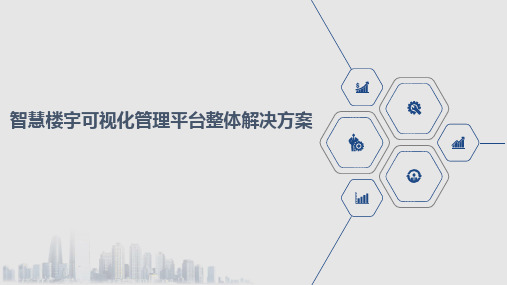 智慧楼宇可视化管理平台整体解决方案